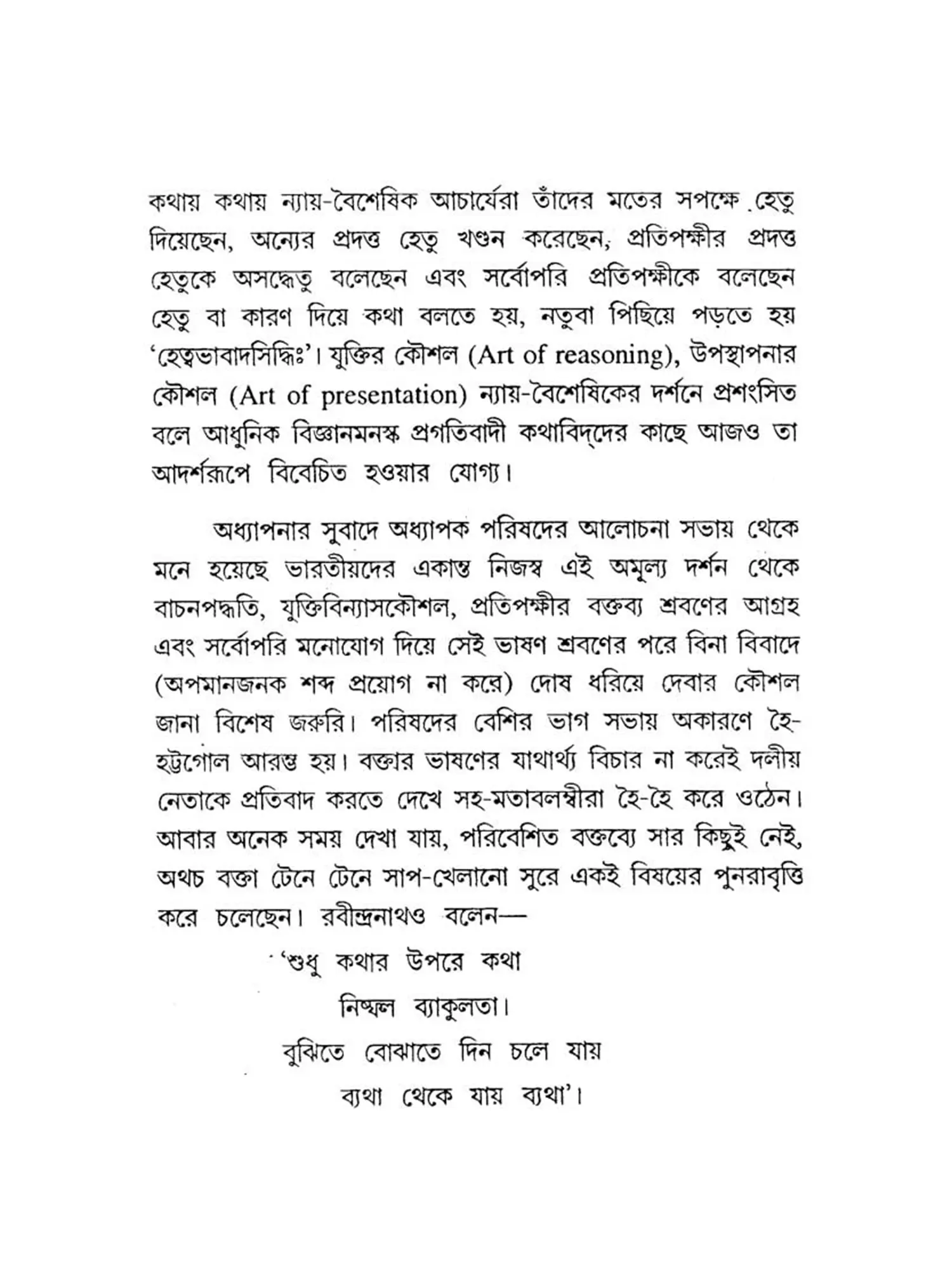 কথায় কথায় ন্যায়-বৈশেষিক আচার্যেরা তাঁদের মতের সপক্ষে হেতু দিয়েছেন, অন্যের প্রদত্ত হেতু খণ্ডন করেছেন, প্রতিপক্ষীর প্রদত্ত হেতুকে অসদ্ধেতু বলেছেন এবং সর্বোপরি প্রতিপক্ষীকে বলেছেন হেতু বা কারণ দিয়ে কথা বলতে হয়, নতুবা পিছিয়ে পড়তে হয় 'হেত্বভাবাদসিদ্ধিঃ'। যুক্তির কৌশল (Art of reasoning), উপস্থাপনার কৌশল (Art of presentation) ন্যায়-বৈশেষিকের দর্শনে প্রশংসিত বলে আধুনিক বিজ্ঞানমনস্ক প্রগতিবাদী কথাবিদ্‌দের কাছে আজও তা আদর্শরূপে বিবেচিত হওয়ার যোগ্য।

অধ্যাপনার সুবাদে অধ্যাপক পরিষদের আলোচনা সভায় থেকে মনে হয়েছে ভারতীয়দের একান্ত নিজস্ব এই অমূল্য দর্শন থেকে বাচনপদ্ধতি, যুক্তিবিন্যাসকৌশল, প্রতিপক্ষীর বক্তব্য শ্রবণের আগ্রহ এবং সর্বোপরি মনোযোগ দিয়ে সেই ভাষণ শ্রবণের পরে বিনা বিবাদে (অপমানজনক শব্দ প্রয়োগ না করে) দোষ ধরিয়ে দেবার কৌশল জানা বিশেষ জরুরি। পরিষদের বেশির ভাগ সভায় অকারণে হৈ-হট্টগোল আরম্ভ হয়। বক্তার ভাষণের যাথার্থ্য বিচার না করেই দলীয় নেতাকে প্রতিবাদ করতে দেখে সহ-মতাবলম্বীরা হৈ-হৈ করে ওঠেন। আবার অনেক সময় দেখা যায়, পরিবেশিত বক্তব্যে সার কিছুই নেই, অথচ বক্তা টেনে টেনে সাপ-খেলানো সুরে একই বিষয়ের পুনরাবৃত্তি করে চলেছেন। রবীন্দ্রনাথও বলেন—

'শুধু কথার উপরে কথা
নিষ্ফল ব্যাকুলতা।
বুঝিতে বোঝাতে দিন চলে যায়
ব্যথা থেকে যায় ব্যথা'।